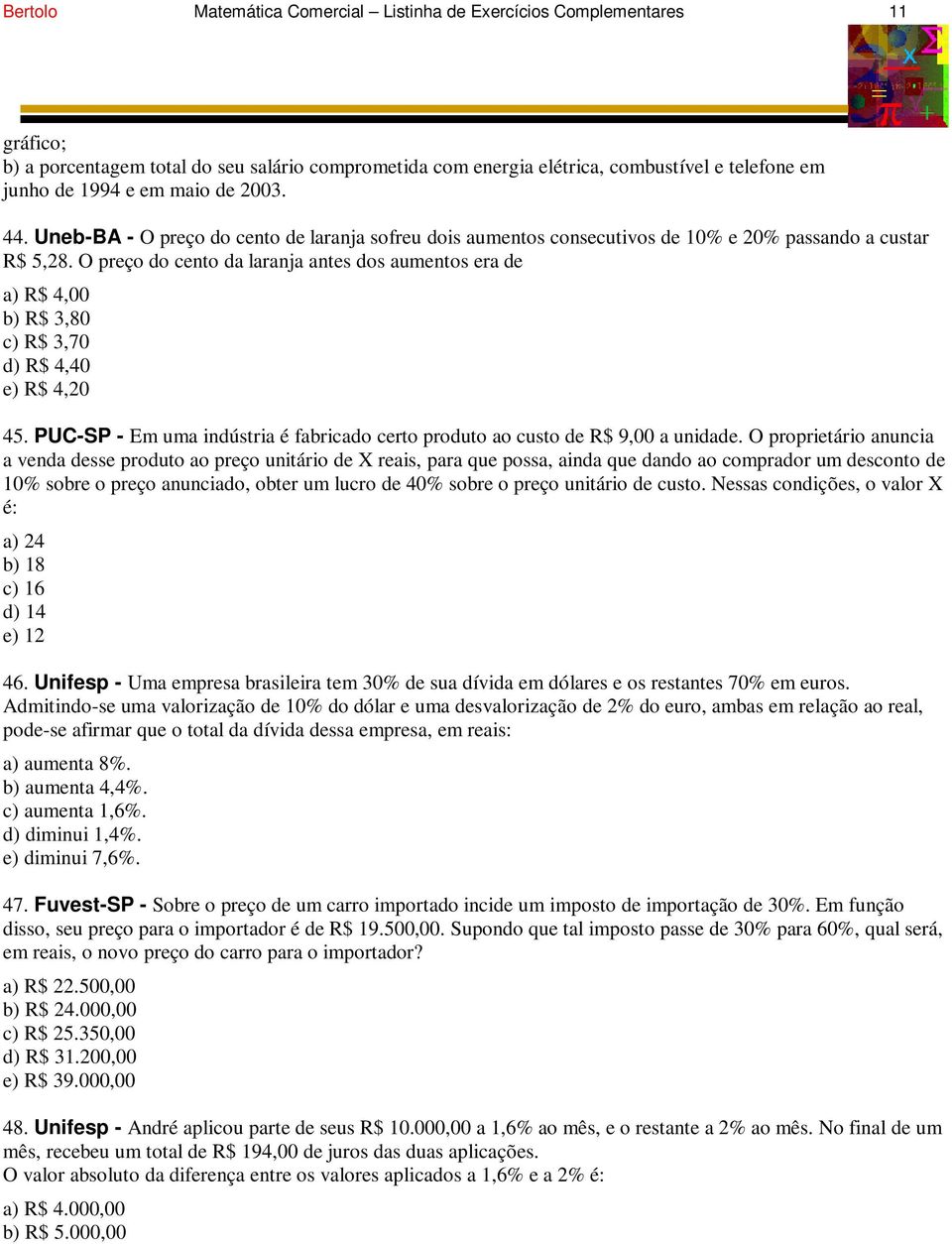 Bertolo Matemática Comercial – Listinha de Exercícios Complementares 11

gráfico;
b) a porcentagem total do seu salário comprometida com energia elétrica, combustível e telefone em junho de 1994 e em maio de 2003.

44. Uneb-BA - O preço do cento de laranja sofreu dois aumentos consecutivos de 10% e 20% passando a custar R$ 5,28. O preço do cento da laranja antes dos aumentos era de

a) R$ 4,00
b) R$ 3,80
c) R$ 3,70
d) R$ 4,40
e) R$ 4,20

45. PUC-SP - Em uma indústria é fabricado certo produto ao custo de R$ 9,00 a unidade. O proprietário anuncia a venda desse produto ao preço unitário de X reais, para que possa, ainda que dando ao comprador um desconto de 10% sobre o preço anunciado, obter um lucro de 40% sobre o preço unitário de custo. Nessas condições, o valor X é:

a) 24
b) 18
c) 16
d) 14
e) 12

46. Unifesp - Uma empresa brasileira tem 30% de sua dívida em dólares e os restantes 70% em euros. Admitindo-se uma valorização de 10% do dólar e uma desvalorização de 2% do euro, ambas em relação ao real, pode-se afirmar que o total da dívida dessa empresa, em reais:

a) aumenta 8%.
b) aumenta 4,4%.
c) aumenta 1,6%.
d) diminui 1,4%.
e) diminui 7,6%.

47. Fuvest-SP - Sobre o preço de um carro importado incide um imposto de importação de 30%. Em função disso, seu preço para o importador é de R$ 19.500,00. Supondo que tal imposto passe de 30% para 60%, qual será, em reais, o novo preço do carro para o importador?

a) R$ 22.500,00
b) R$ 24.000,00
c) R$ 25.350,00
d) R$ 31.200,00
e) R$ 39.000,00

48. Unifesp - André aplicou parte de seus R$ 10.000,00 a 1,6% ao mês, e o restante a 2% ao mês. No final de um mês, recebeu um total de R$ 194,00 de juros das duas aplicações.
O valor absoluto da diferença entre os valores aplicados a 1,6% e a 2% é:

a) R$ 4.000,00
b) R$ 5.000,00